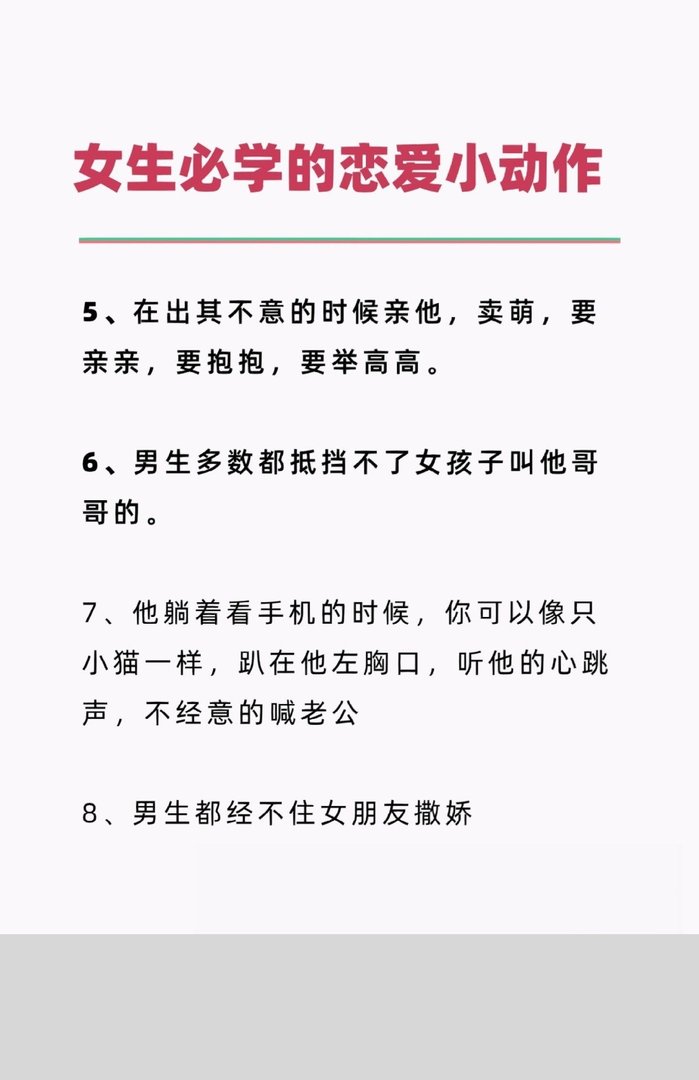 女生必学的恋爱小动作

5、在出其不意的时候亲他，卖萌，要亲亲，要抱抱，要举高高。

6、男生多数都抵挡不了女孩子叫他哥哥的。

7、他躺着看手机的时候，你可以像只小猫一样，趴在他左胸口，听他的心跳声，不经意的喊老公

8、男生都经不住女朋友撒娇